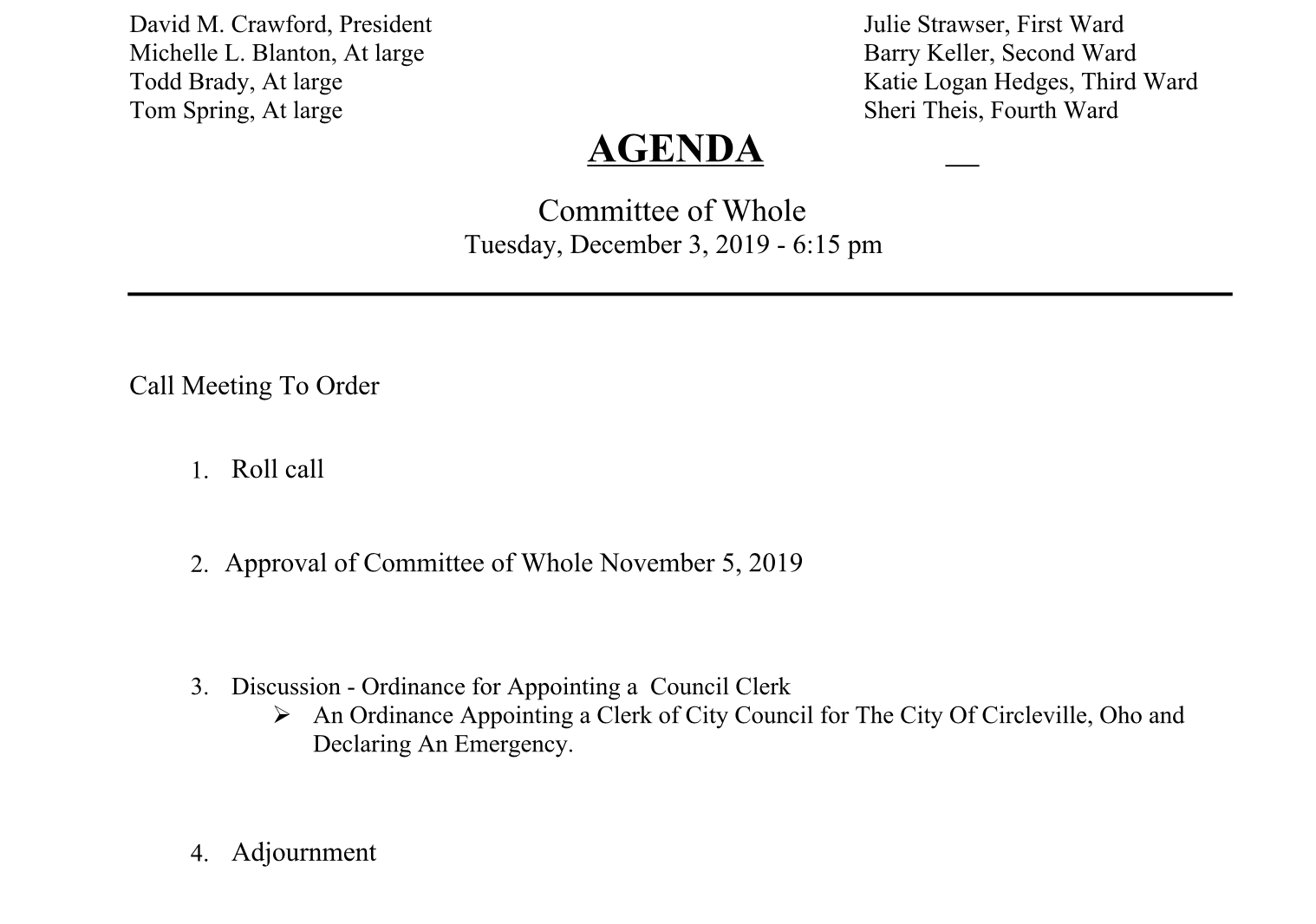 David M. Crawford, President
Michelle L. Blanton, At large
Todd Brady, At large
Tom Spring, At large

Julie Strawser, First Ward
Barry Keller, Second Ward
Katie Logan Hedges, Third Ward
Sheri Theis, Fourth Ward

AGENDA

Committee of Whole
Tuesday, December 3, 2019 - 6:15 pm

Call Meeting To Order

1. Roll call

2. Approval of Committee of Whole November 5, 2019

3. Discussion - Ordinance for Appointing a Council Clerk
➢ An Ordinance Appointing a Clerk of City Council for The City Of Circleville, Oho and Declaring An Emergency.

4. Adjournment